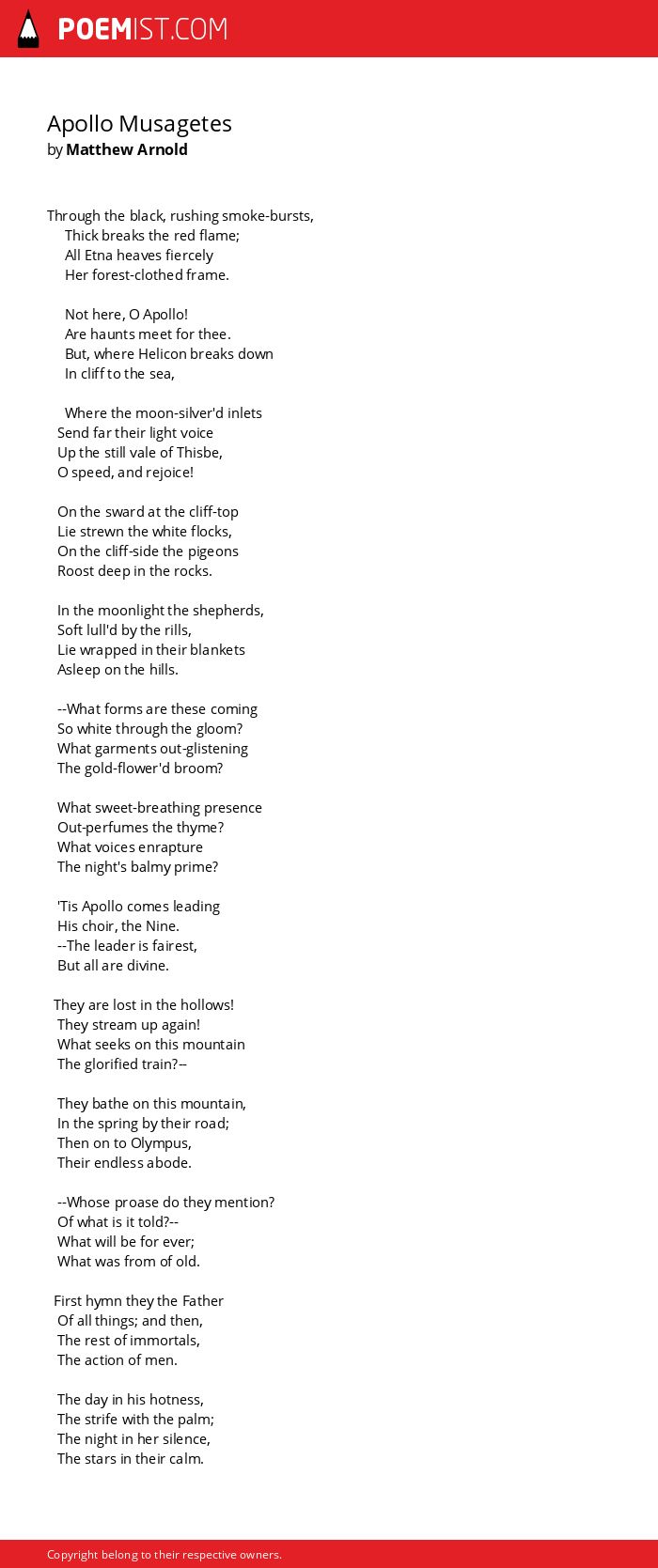 POEMIST.COM

Apollo Musagetes
by Matthew Arnold

Through the black, rushing smoke-bursts,
Thick breaks the red flame;
All Etna heaves fiercely
Her forest-clothed frame.

Not here, O Apollo!
Are haunts meet for thee.
But, where Helicon breaks down
In cliff to the sea,

Where the moon-silver'd inlets
Send far their light voice
Up the still vale of Thisbe,
O speed, and rejoice!

On the sward at the cliff-top
Lie strewn the white flocks,
On the cliff-side the pigeons
Roost deep in the rocks.

In the moonlight the shepherds,
Soft lull'd by the rills,
Lie wrapped in their blankets
Asleep on the hills.

--What forms are these coming
So white through the gloom?
What garments out-glistening
The gold-flower'd broom?

What sweet-breathing presence
Out-perfumes the thyme?
What voices enrapture
The night's balmy prime?

'Tis Apollo comes leading
His choir, the Nine.
--The leader is fairest,
But all are divine.

They are lost in the hollows!
They stream up again!
What seeks on this mountain
The glorified train?--

They bathe on this mountain,
In the spring by their road;
Then on to Olympus,
Their endless abode.

--Whose proase do they mention?
Of what is it told?--
What will be for ever;
What was from of old.

First hymn they the Father
Of all things; and then,
The rest of immortals,
The action of men.

The day in his hotness,
The strife with the palm;
The night in her silence,
The stars in their calm.

Copyright belong to their respective owners.